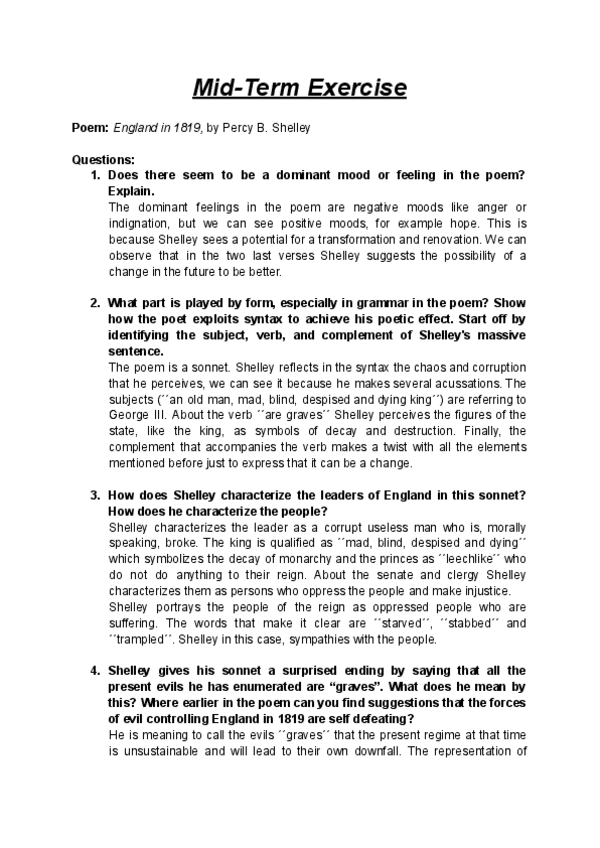 Mid-Term Exercise

Poem: England in 1819, by Percy B. Shelley

Questions:

1. Does there seem to be a dominant mood or feeling in the poem? Explain.
The dominant feelings in the poem are negative moods like anger or indignation, but we can see positive moods, for example hope. This is because Shelley sees a potential for a transformation and renovation. We can observe that in the two last verses Shelley suggests the possibility of a change in the future to be better.

2. What part is played by form, especially in grammar in the poem? Show how the poet exploits syntax to achieve his poetic effect. Start off by identifying the subject, verb, and complement of Shelley's massive sentence.
The poem is a sonnet. Shelley reflects in the syntax the chaos and corruption that he perceives, we can see it because he makes several acussations. The subjects (´´an old man, mad, blind, despised and dying king´´) are referring to George III. About the verb ´´are graves´´ Shelley perceives the figures of the state, like the king, as symbols of decay and destruction. Finally, the complement that accompanies the verb makes a twist with all the elements mentioned before just to express that it can be a change.

3. How does Shelley characterize the leaders of England in this sonnet? How does he characterize the people?
Shelley characterizes the leader as a corrupt useless man who is, morally speaking, broke. The king is qualified as ´´mad, blind, despised and dying´´ which symbolizes the decay of monarchy and the princes as ´´leechlike´´ who do not do anything to their reign. About the senate and clergy Shelley characterizes them as persons who oppress the people and make injustice.
Shelley portrays the people of the reign as oppressed people who are suffering. The words that make it clear are ´´starved´´, ´´stabbed´´ and ´´trampled´´. Shelley in this case, sympathies with the people.

4. Shelley gives his sonnet a surprised ending by saying that all the present evils he has enumerated are "graves". What does he mean by this? Where earlier in the poem can you find suggestions that the forces of evil controlling England in 1819 are self defeating?
He is meaning to call the evils ´´graves´´ that the present regime at that time is unsustainable and will lead to their own downfall. The representation of